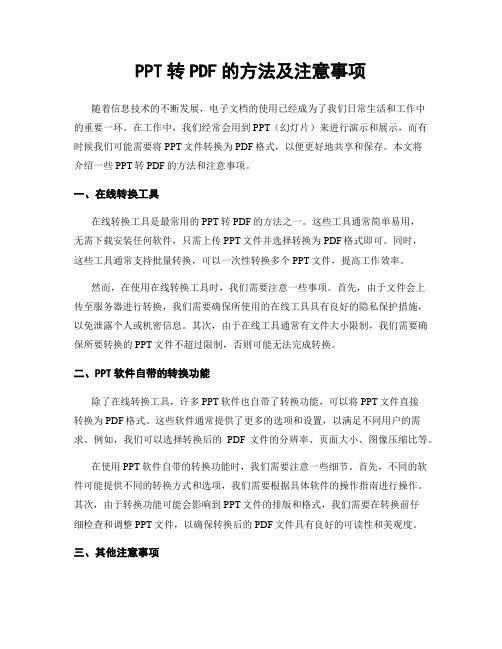 PPT 转 PDF 的方法及注意事项

随着信息技术的不断发展，电子文档的使用已经成为了我们日常生活和工作中的重要一环。在工作中，我们经常会用到 PPT（幻灯片）来进行演示和展示，而有时候我们可能需要将 PPT 文件转换为 PDF 格式，以便更好地共享和保存。本文将介绍一些 PPT 转 PDF 的方法和注意事项。

一、在线转换工具

在线转换工具是最常用的 PPT 转 PDF 的方法之一。这些工具通常简单易用，无需下载安装任何软件，只需上传 PPT 文件并选择转换为 PDF 格式即可。同时，这些工具通常支持批量转换，可以一次性转换多个 PPT 文件，提高工作效率。

然而，在使用在线转换工具时，我们需要注意一些事项。首先，由于文件会上传至服务器进行转换，我们需要确保所使用的在线工具具有良好的隐私保护措施，以免泄露个人或机密信息。其次，由于在线工具通常有文件大小限制，我们需要确保所要转换的 PPT 文件不超过限制，否则可能无法完成转换。

二、PPT 软件自带的转换功能

除了在线转换工具，许多 PPT 软件也自带了转换功能，可以将 PPT 文件直接转换为 PDF 格式。这些软件通常提供了更多的选项和设置，以满足不同用户的需求。例如，我们可以选择转换后的 PDF 文件的分辨率、页面大小、图像压缩比等。

在使用 PPT 软件自带的转换功能时，我们需要注意一些细节。首先，不同的软件可能提供不同的转换方式和选项，我们需要根据具体软件的操作指南进行操作。其次，由于转换功能可能会影响到 PPT 文件的排版和格式，我们需要在转换前仔细检查和调整 PPT 文件，以确保转换后的 PDF 文件具有良好的可读性和美观度。

三、其他注意事项